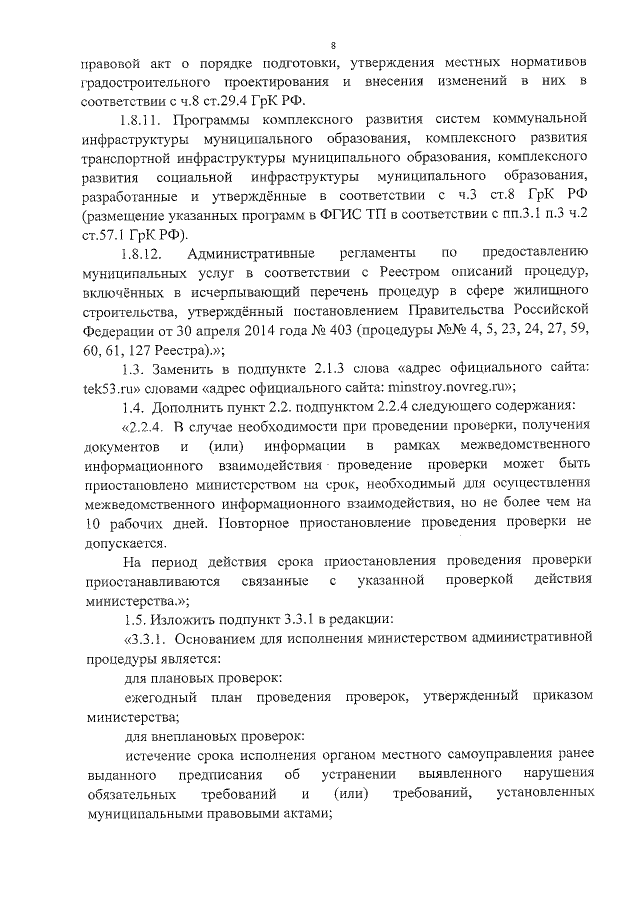 8

правовой акт о порядке подготовки, утверждения местных нормативов градостроительного проектирования и внесения изменений в них в соответствии с ч.8 ст.29.4 ГрК РФ.

1.8.11. Программы комплексного развития систем коммунальной инфраструктуры муниципального образования, комплексного развития транспортной инфраструктуры муниципального образования, комплексного развития социальной инфраструктуры муниципального образования, разработанные и утверждённые в соответствии с ч.3 ст.8 ГрК РФ (размещение указанных программ в ФГИС ТП в соответствии с пп.3.1 п.3 ч.2 ст.57.1 ГрК РФ).

1.8.12. Административные регламенты по предоставлению муниципальных услуг в соответствии с Реестром описаний процедур, включённых в исчерпывающий перечень процедур в сфере жилищного строительства, утверждённый постановлением Правительства Российской Федерации от 30 апреля 2014 года № 403 (процедуры №№ 4, 5, 23, 24, 27, 59, 60, 61, 127 Реестра).»;

1.3. Заменить в подпункте 2.1.3 слова «адрес официального сайта: tek53.ru» словами «адрес официального сайта: minstroy.novreg.ru»;

1.4. Дополнить пункт 2.2. подпунктом 2.2.4 следующего содержания:

«2.2.4. В случае необходимости при проведении проверки, получения документов и (или) информации в рамках межведомственного информационного взаимодействия проведение проверки может быть приостановлено министерством на срок, необходимый для осуществления межведомственного информационного взаимодействия, но не более чем на 10 рабочих дней. Повторное приостановление проведения проверки не допускается.

На период действия срока приостановления проведения проверки приостанавливаются связанные с указанной проверкой действия министерства.»;

1.5. Изложить подпункт 3.3.1 в редакции:

«3.3.1. Основанием для исполнения министерством административной процедуры является:

для плановых проверок:

ежегодный план проведения проверок, утвержденный приказом министерства;

для внеплановых проверок:

истечение срока исполнения органом местного самоуправления ранее выданного предписания об устранении выявленного нарушения обязательных требований и (или) требований, установленных муниципальными правовыми актами;